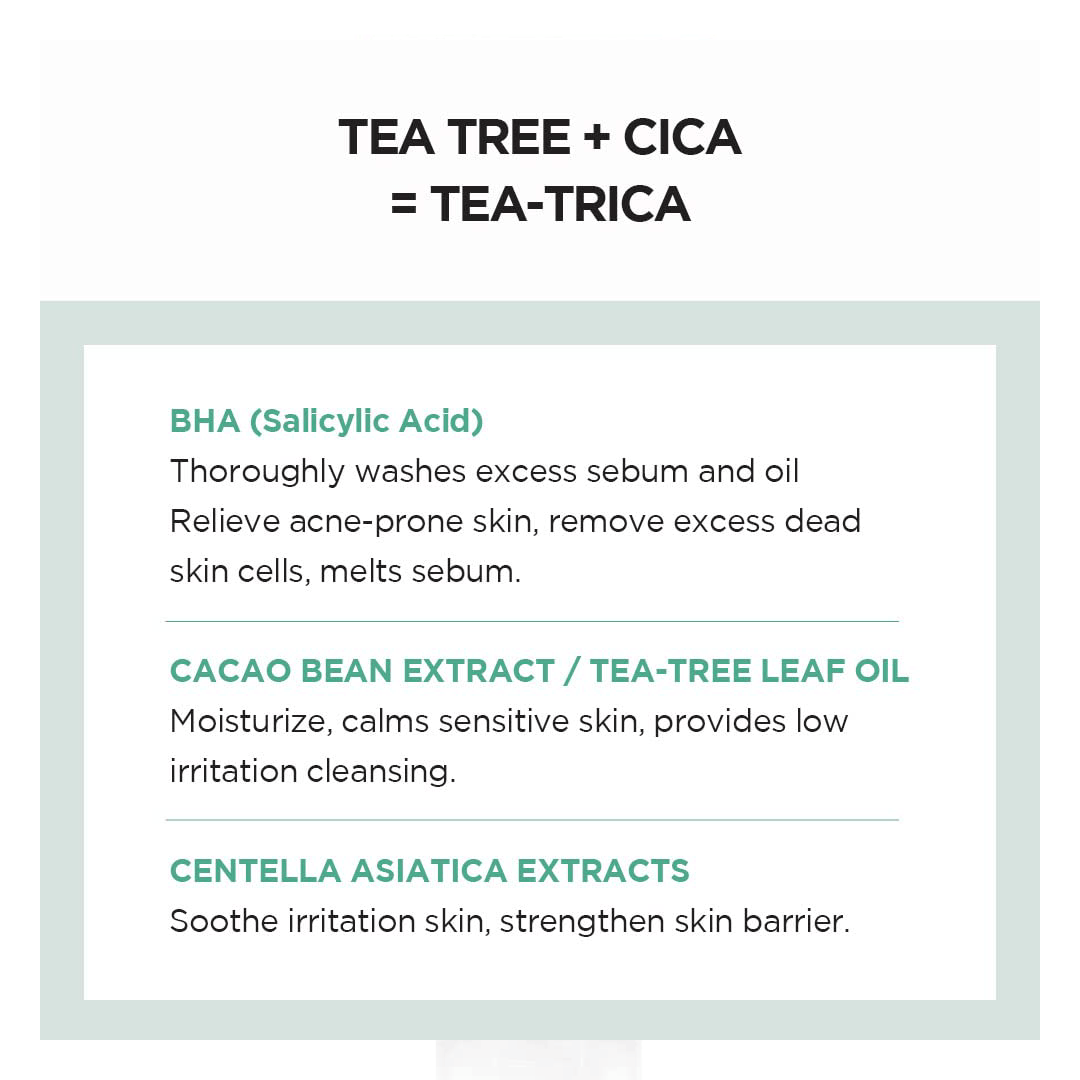 TEA TREE + CICA
= TEA-TRICA

BHA (Salicylic Acid)
Thoroughly washes excess sebum and oil
Relieve acne-prone skin, remove excess dead skin cells, melts sebum.

CACAO BEAN EXTRACT / TEA-TREE LEAF OIL
Moisturize, calms sensitive skin, provides low irritation cleansing.

CENTELLA ASIATICA EXTRACTS
Soothe irritation skin, strengthen skin barrier.